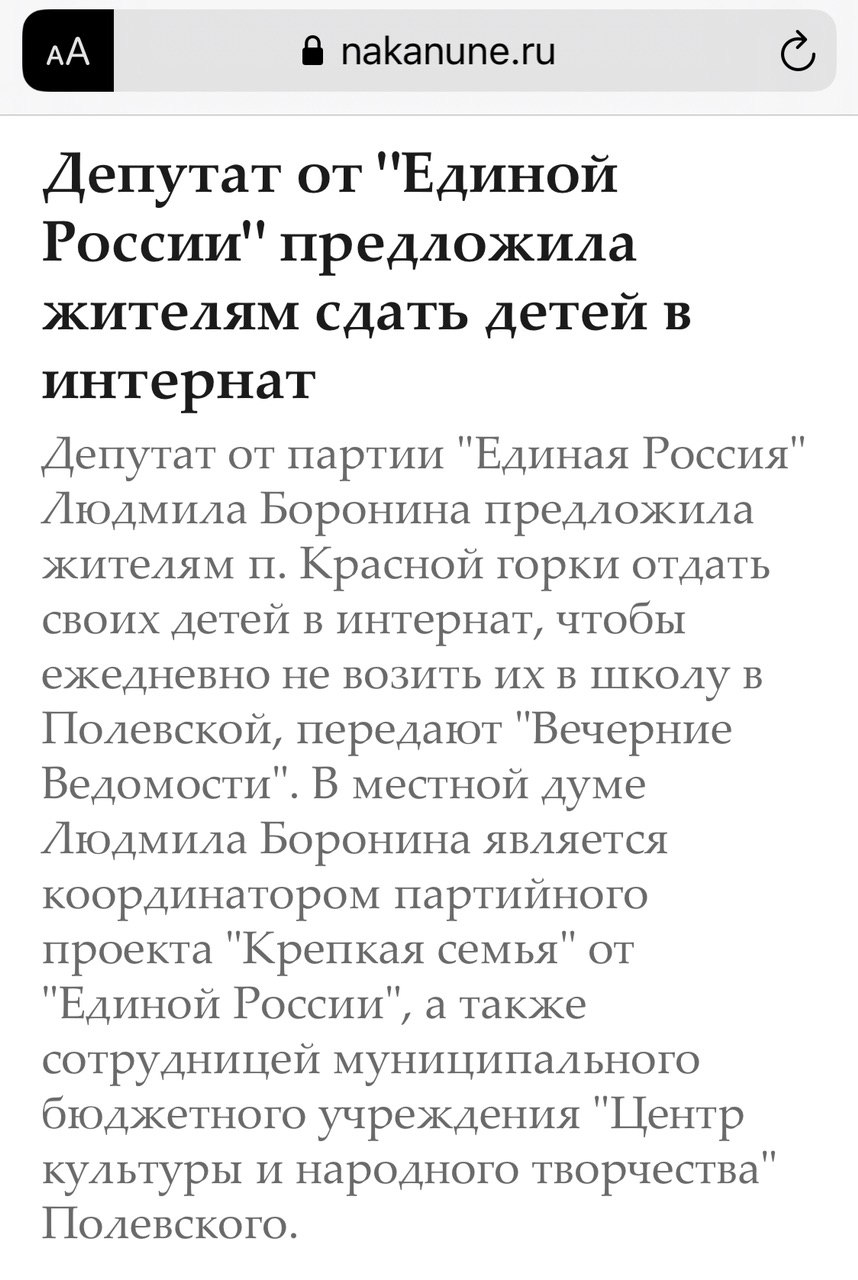 AA nakanune.ru

Депутат от "Единой России" предложила жителям сдать детей в интернат

Депутат от партии "Единая Россия" Людмила Боронина предложила жителям п. Красной горки отдать своих детей в интернат, чтобы ежедневно не возить их в школу в Полевской, передают "Вечерние Ведомости". В местной думе Людмила Боронина является координатором партийного проекта "Крепкая семья" от "Единой России", а также сотрудницей муниципального бюджетного учреждения "Центр культуры и народного творчества" Полевского.